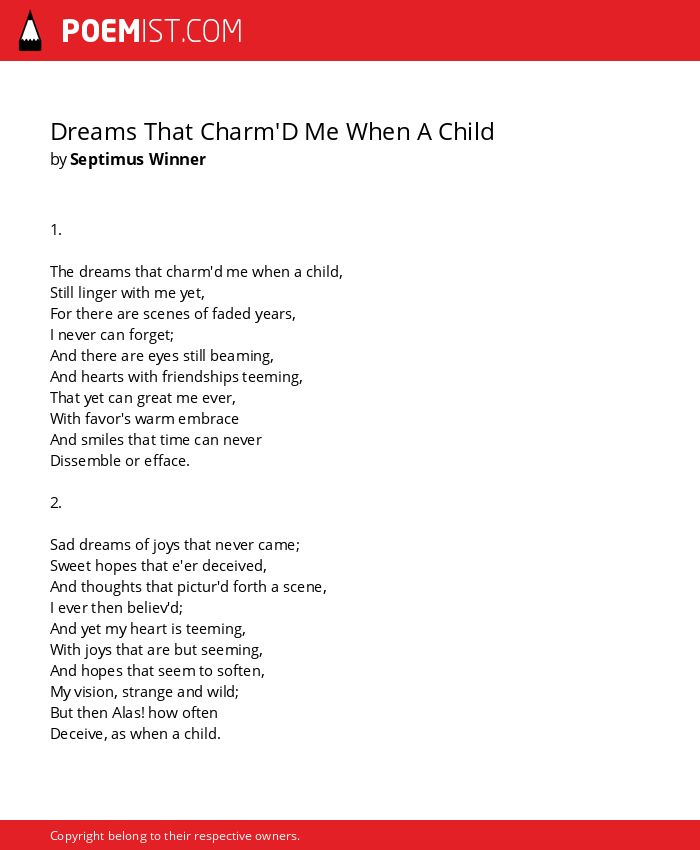 POEMIST.COM

Dreams That Charm'D Me When A Child
by Septimus Winner

1.

The dreams that charm'd me when a child,
Still linger with me yet,
For there are scenes of faded years,
I never can forget;
And there are eyes still beaming,
And hearts with friendships teeming,
That yet can great me ever,
With favor's warm embrace
And smiles that time can never
Dissemble or efface.

2.

Sad dreams of joys that never came;
Sweet hopes that e'er deceived,
And thoughts that pictur'd forth a scene,
I ever then believ'd;
And yet my heart is teeming,
With joys that are but seeming,
And hopes that seem to soften,
My vision, strange and wild;
But then Alas! how often
Deceive, as when a child.

Copyright belong to their respective owners.